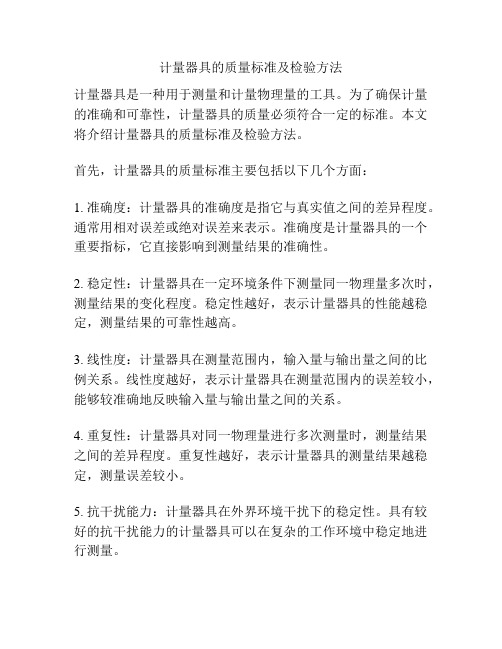 计量器具的质量标准及检验方法

计量器具是一种用于测量和计量物理量的工具。为了确保计量的准确和可靠性，计量器具的质量必须符合一定的标准。本文将介绍计量器具的质量标准及检验方法。

首先，计量器具的质量标准主要包括以下几个方面：

1. 准确度：计量器具的准确度是指它与真实值之间的差异程度。通常用相对误差或绝对误差来表示。准确度是计量器具的一个重要指标，它直接影响到测量结果的准确性。

2. 稳定性：计量器具在一定环境条件下测量同一物理量多次时，测量结果的变化程度。稳定性越好，表示计量器具的性能越稳定，测量结果的可靠性越高。

3. 线性度：计量器具在测量范围内，输入量与输出量之间的比例关系。线性度越好，表示计量器具在测量范围内的误差较小，能够较准确地反映输入量与输出量之间的关系。

4. 重复性：计量器具对同一物理量进行多次测量时，测量结果之间的差异程度。重复性越好，表示计量器具的测量结果越稳定，测量误差较小。

5. 抗干扰能力：计量器具在外界环境干扰下的稳定性。具有较好的抗干扰能力的计量器具可以在复杂的工作环境中稳定地进行测量。